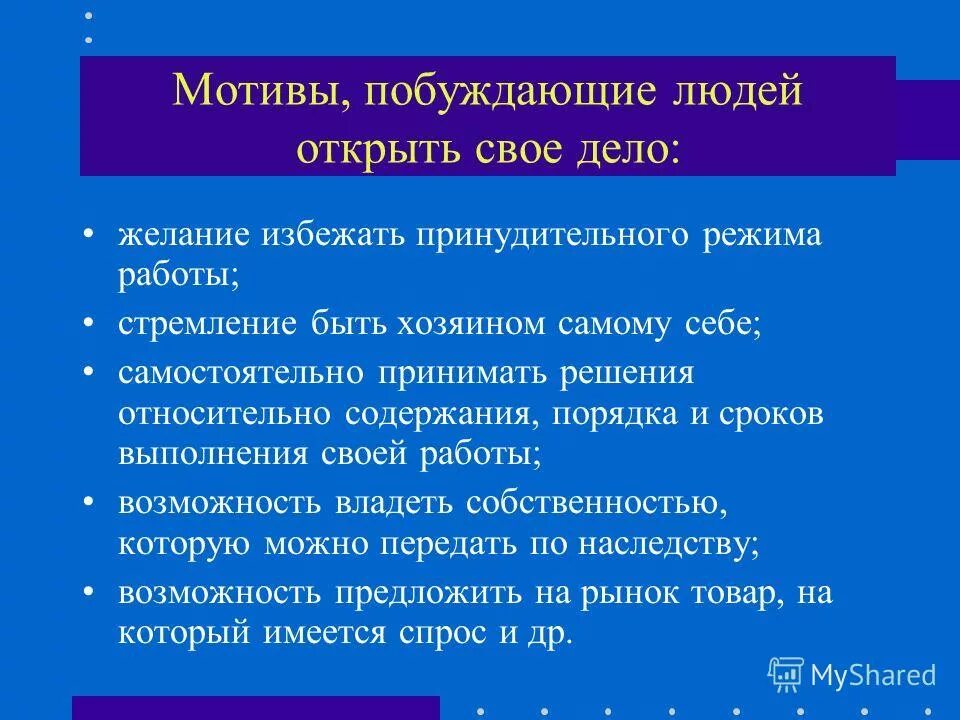 Мотивы, побуждающие людей открыть свое дело:

• желание избежать принудительного режима работы;
• стремление быть хозяином самому себе;
• самостоятельно принимать решения относительно содержания, порядка и сроков выполнения своей работы;
• возможность владеть собственностью, которую можно передать по наследству;
• возможность предложить на рынок товар, на который имеется спрос и др.

MyShared